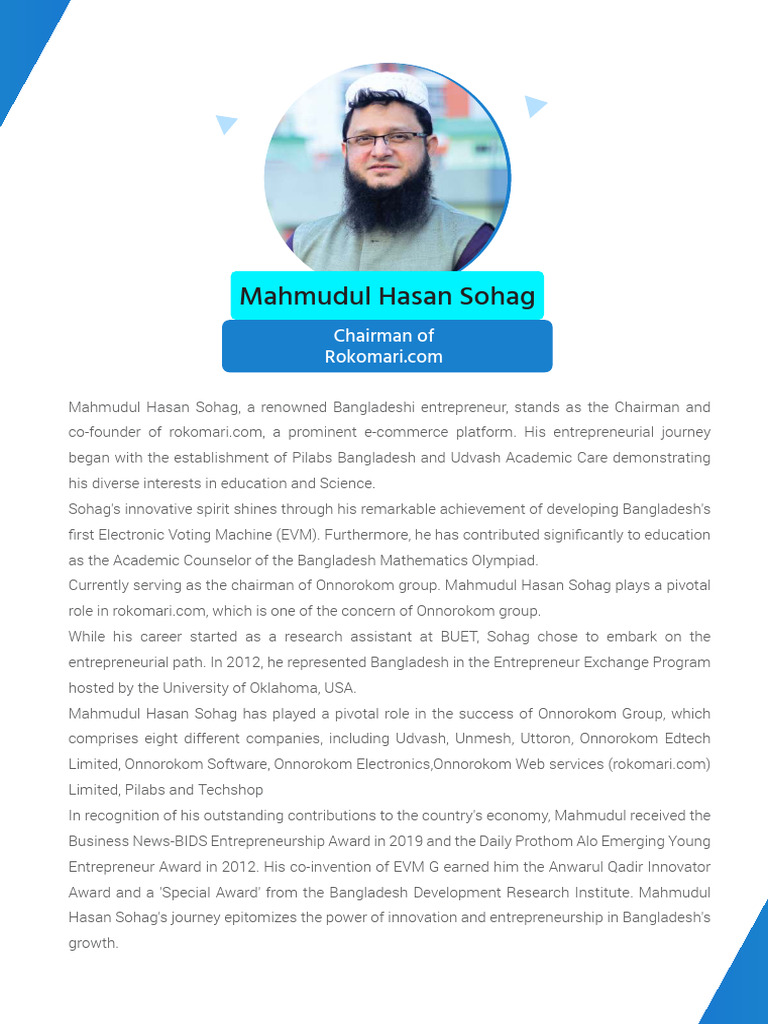 Mahmudul Hasan Sohag

Chairman of Rokomari.com

Mahmudul Hasan Sohag, a renowned Bangladeshi entrepreneur, stands as the Chairman and co-founder of rokomari.com, a prominent e-commerce platform. His entrepreneurial journey began with the establishment of Pilabs Bangladesh and Udvash Academic Care demonstrating his diverse interests in education and Science.
Sohag's innovative spirit shines through his remarkable achievement of developing Bangladesh's first Electronic Voting Machine (EVM). Furthermore, he has contributed significantly to education as the Academic Counselor of the Bangladesh Mathematics Olympiad.
Currently serving as the chairman of Onnorokom group. Mahmudul Hasan Sohag plays a pivotal role in rokomari.com, which is one of the concern of Onnorokom group.
While his career started as a research assistant at BUET, Sohag chose to embark on the entrepreneurial path. In 2012, he represented Bangladesh in the Entrepreneur Exchange Program hosted by the University of Oklahoma, USA.
Mahmudul Hasan Sohag has played a pivotal role in the success of Onnorokom Group, which comprises eight different companies, including Udvash, Unmesh, Uttoron, Onnorokom Edtech Limited, Onnorokom Software, Onnorokom Electronics,Onnorokom Web services (rokomari.com) Limited, Pilabs and Techshop
In recognition of his outstanding contributions to the country's economy, Mahmudul received the Business News-BIDS Entrepreneurship Award in 2019 and the Daily Prothom Alo Emerging Young Entrepreneur Award in 2012. His co-invention of EVM G earned him the Anwarul Qadir Innovator Award and a 'Special Award' from the Bangladesh Development Research Institute. Mahmudul Hasan Sohag's journey epitomizes the power of innovation and entrepreneurship in Bangladesh's growth.